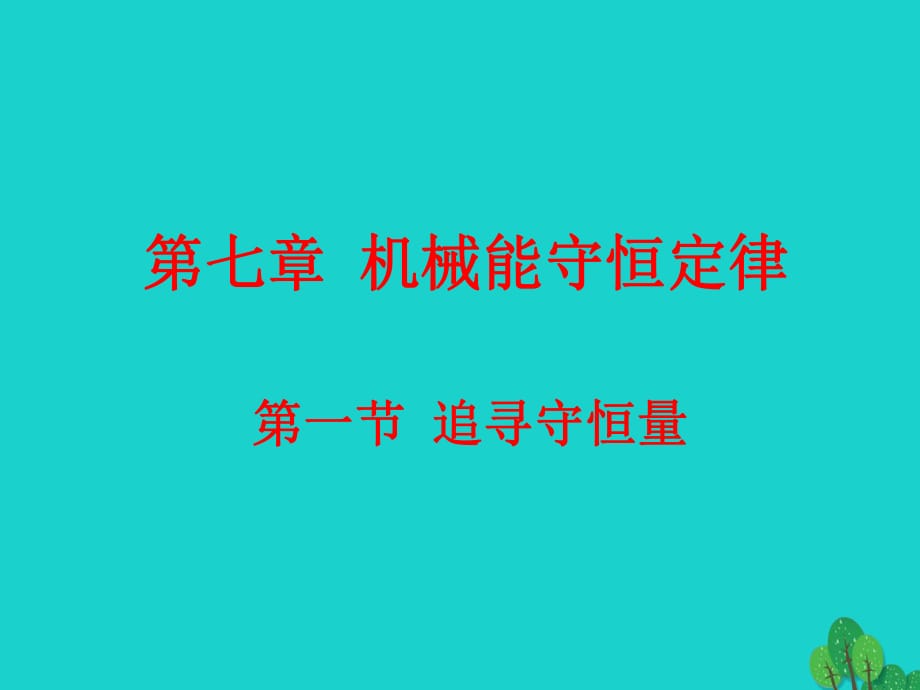 第七章 机械能守恒定律

第一节 追寻守恒量